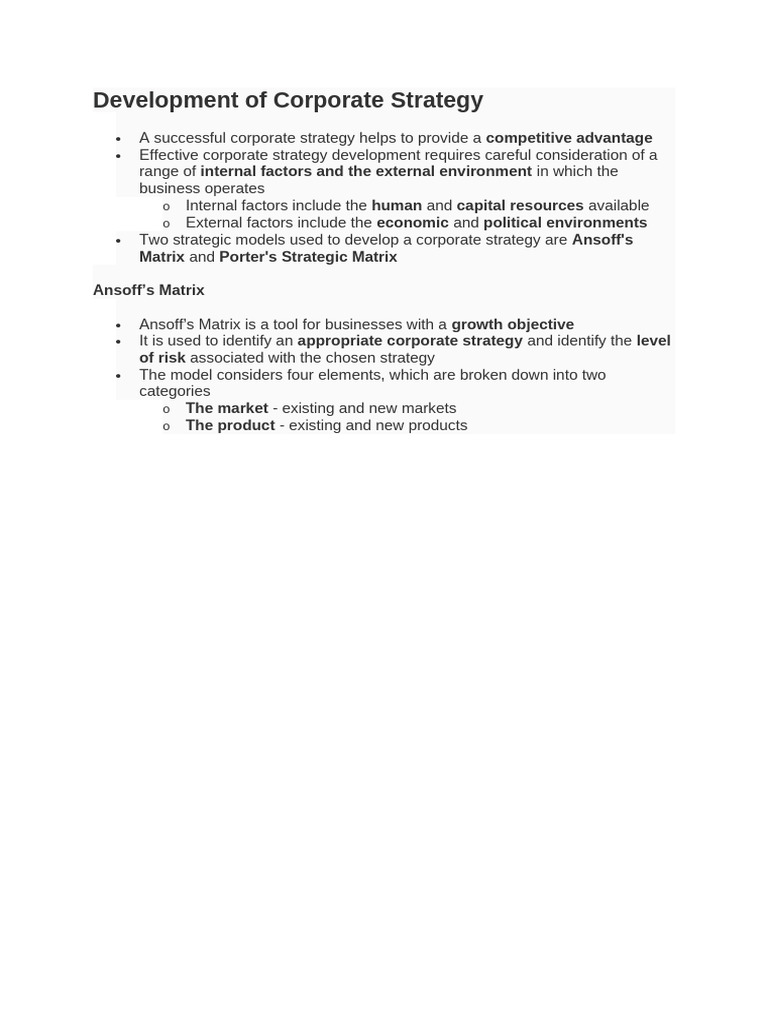 Development of Corporate Strategy

• A successful corporate strategy helps to provide a competitive advantage
• Effective corporate strategy development requires careful consideration of a range of internal factors and the external environment in which the business operates
o Internal factors include the human and capital resources available
o External factors include the economic and political environments
• Two strategic models used to develop a corporate strategy are Ansoff's Matrix and Porter's Strategic Matrix

Ansoff's Matrix

• Ansoff's Matrix is a tool for businesses with a growth objective
• It is used to identify an appropriate corporate strategy and identify the level of risk associated with the chosen strategy
• The model considers four elements, which are broken down into two categories
o The market - existing and new markets
o The product - existing and new products